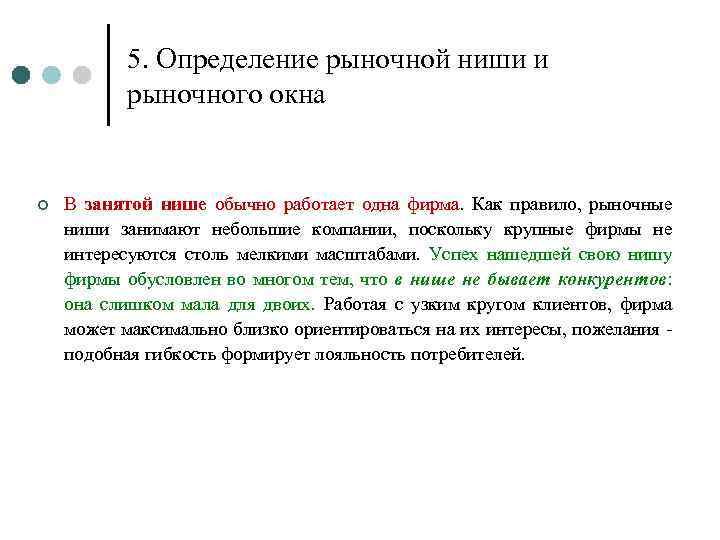 5. Определение рыночной ниши и рыночного окна

В занятой нише обычно работает одна фирма. Как правило, рыночные ниши занимают небольшие компании, поскольку крупные фирмы не интересуются столь мелкими масштабами. Успех нашедшей свою нишу фирмы обусловлен во многом тем, что в нише не бывает конкурентов: она слишком мала для двоих. Работая с узким кругом клиентов, фирма может максимально близко ориентироваться на их интересы, пожелания - подобная гибкость формирует лояльность потребителей.